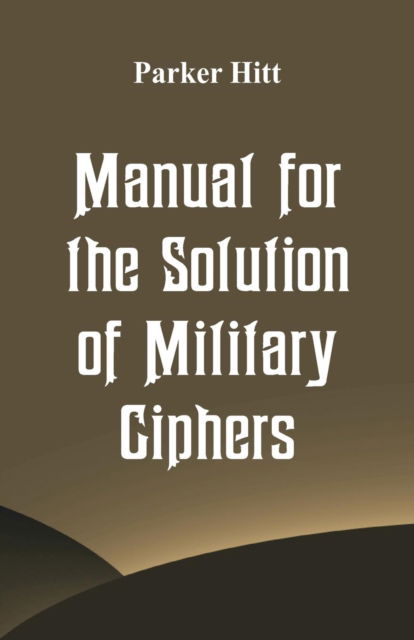 Parker Hitt

Manual for the Solution of Military Ciphers